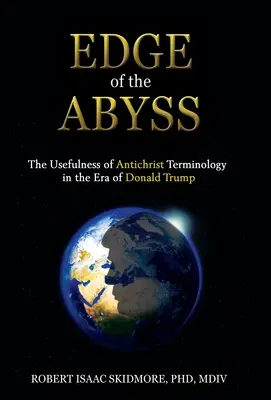 EDGE
of the
ABYSS

The Usefulness of Antichrist Terminology in the Era of Donald Trump

ROBERT ISAAC SKIDMORE, PHD, MDIV